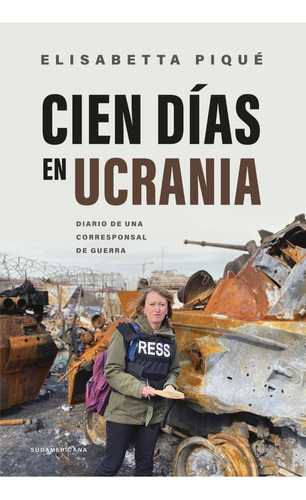 ELISABETTA PIQUÉ

CIEN DÍAS EN UCRANIA

DIARIO DE UNA CORRESPONSAL DE GUERRA

RESS

SUDAMERICANA